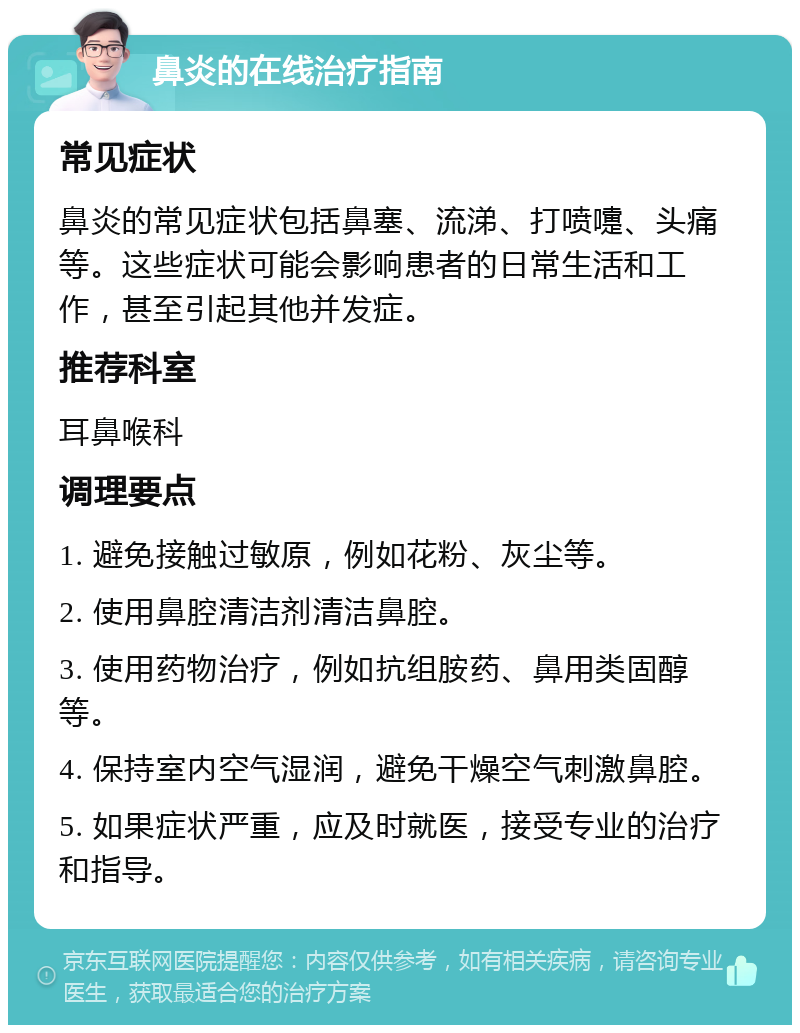 鼻炎的在线治疗指南

常见症状

鼻炎的常见症状包括鼻塞、流涕、打喷嚏、头痛等。这些症状可能会影响患者的日常生活和工作，甚至引起其他并发症。

推荐科室

耳鼻喉科

调理要点

1. 避免接触过敏原，例如花粉、灰尘等。

2. 使用鼻腔清洁剂清洁鼻腔。

3. 使用药物治疗，例如抗组胺药、鼻用类固醇等。

4. 保持室内空气湿润，避免干燥空气刺激鼻腔。

5. 如果症状严重，应及时就医，接受专业的治疗和指导。

京东互联网医院提醒您：内容仅供参考，如有相关疾病，请咨询专业医生，获取最适合您的治疗方案